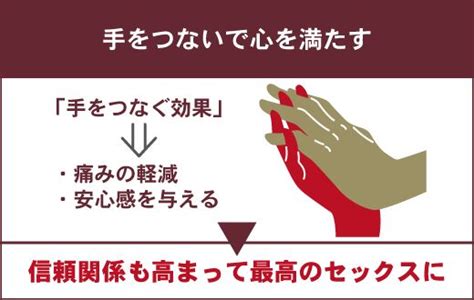 手をつないで心を満たす

「手をつなぐ効果」

・痛みの軽減
・安心感を与える

信頼関係も高まって最高のセックスに